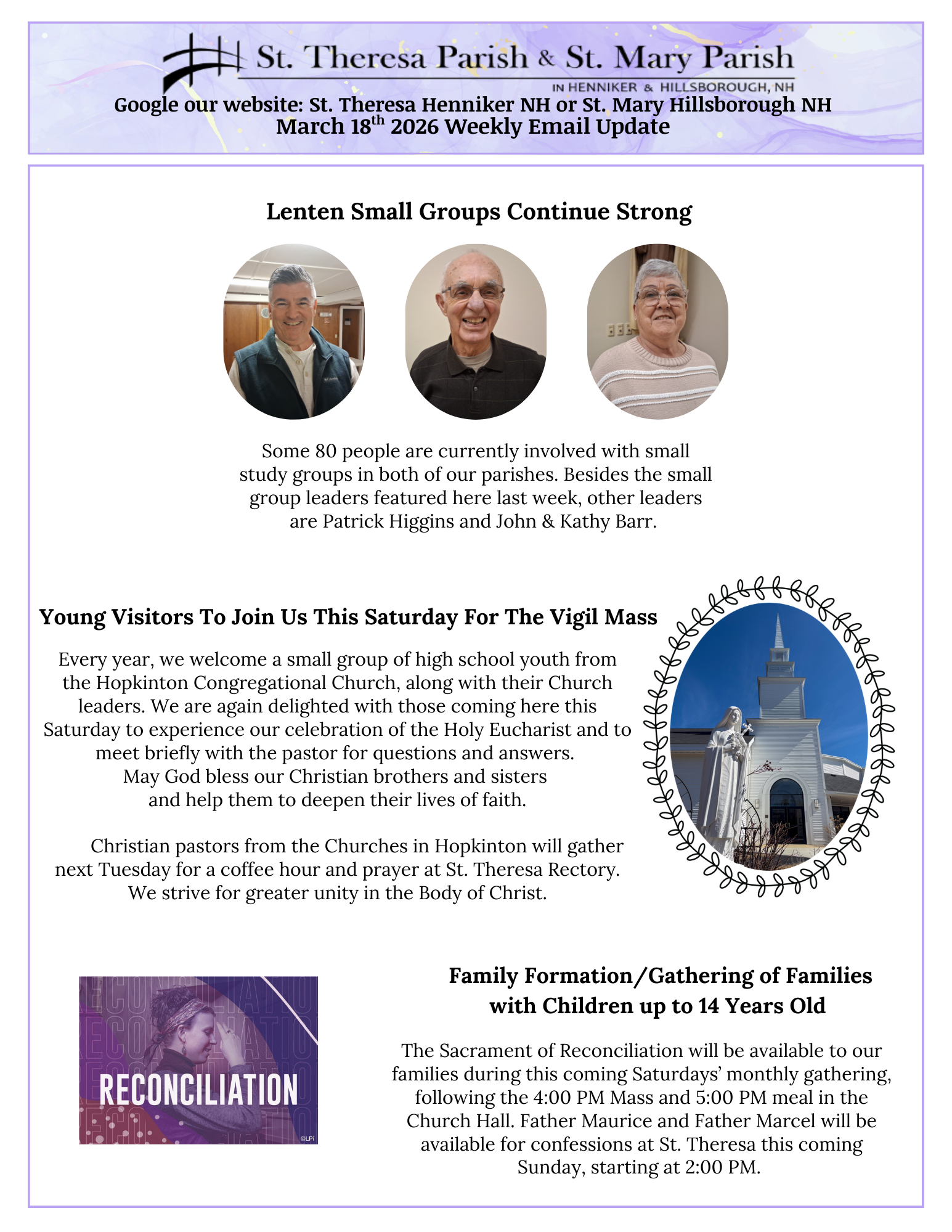 St. Theresa Parish & St. Mary Parish
IN HENNIKER & HILLSBOROUGH, NH
Google our website: St. Theresa Henniker NH or St. Mary Hillsborough NH
March 18$^{th}$ 2026 Weekly Email Update

Lenten Small Groups Continue Strong

Some 80 people are currently involved with small study groups in both of our parishes. Besides the small group leaders featured here last week, other leaders are Patrick Higgins and John & Kathy Barr.

Young Visitors To Join Us This Saturday For The Vigil Mass

Every year, we welcome a small group of high school youth from the Hopkinton Congregational Church, along with their Church leaders. We are again delighted with those coming here this Saturday to experience our celebration of the Holy Eucharist and to meet briefly with the pastor for questions and answers. May God bless our Christian brothers and sisters and help them to deepen their lives of faith.

Christian pastors from the Churches in Hopkinton will gather next Tuesday for a coffee hour and prayer at St. Theresa Rectory. We strive for greater unity in the Body of Christ.

RECONCILIATION
©LPi

Family Formation/Gathering of Families with Children up to 14 Years Old

The Sacrament of Reconciliation will be available to our families during this coming Saturdays' monthly gathering, following the 4:00 PM Mass and 5:00 PM meal in the Church Hall. Father Maurice and Father Marcel will be available for confessions at St. Theresa this coming Sunday, starting at 2:00 PM.